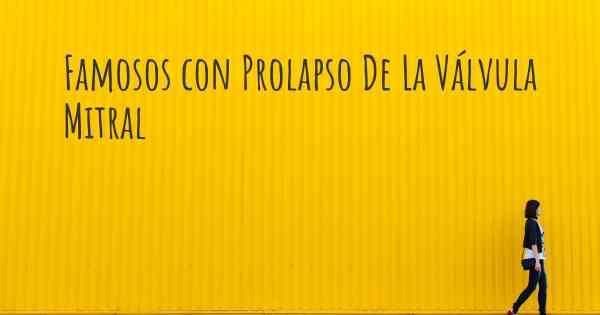 Famosos con Prolapso De La Válvula Mitral